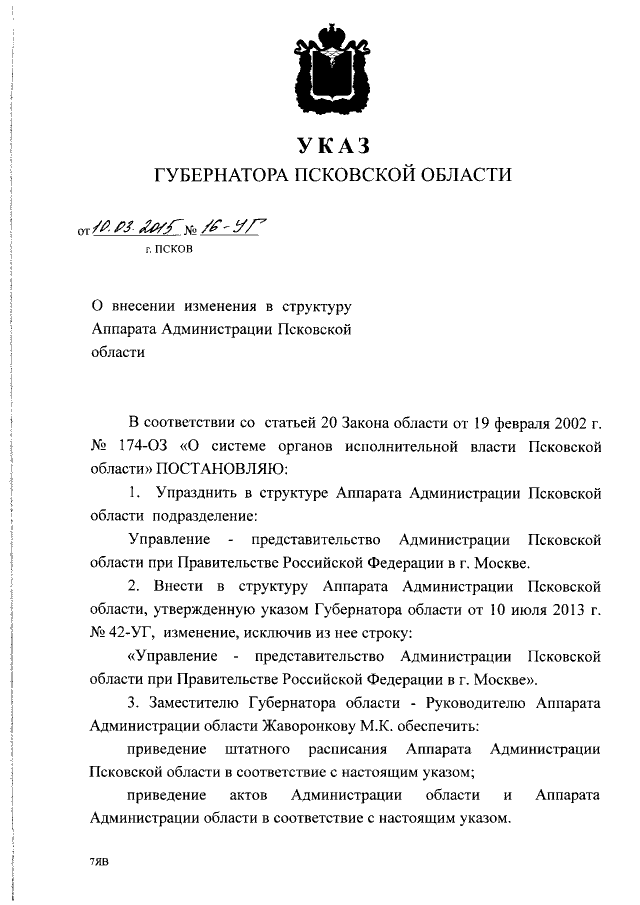 УКАЗ
ГУБЕРНАТОРА ПСКОВСКОЙ ОБЛАСТИ

от 10.03.2015 № 16-УГ
г. ПСКОВ

О внесении изменения в структуру Аппарата Администрации Псковской области

В соответствии со статьей 20 Закона области от 19 февраля 2002 г. № 174-ОЗ «О системе органов исполнительной власти Псковской области» ПОСТАНОВЛЯЮ:

1. Упразднить в структуре Аппарата Администрации Псковской области подразделение:

Управление - представительство Администрации Псковской области при Правительстве Российской Федерации в г. Москве.

2. Внести в структуру Аппарата Администрации Псковской области, утвержденную указом Губернатора области от 10 июля 2013 г. № 42-УГ, изменение, исключив из нее строку:

«Управление - представительство Администрации Псковской области при Правительстве Российской Федерации в г. Москве».

3. Заместителю Губернатора области - Руководителю Аппарата Администрации области Жаворонкову М.К. обеспечить:

приведение штатного расписания Аппарата Администрации Псковской области в соответствие с настоящим указом;

приведение актов Администрации области и Аппарата Администрации области в соответствие с настоящим указом.

7ЯВ